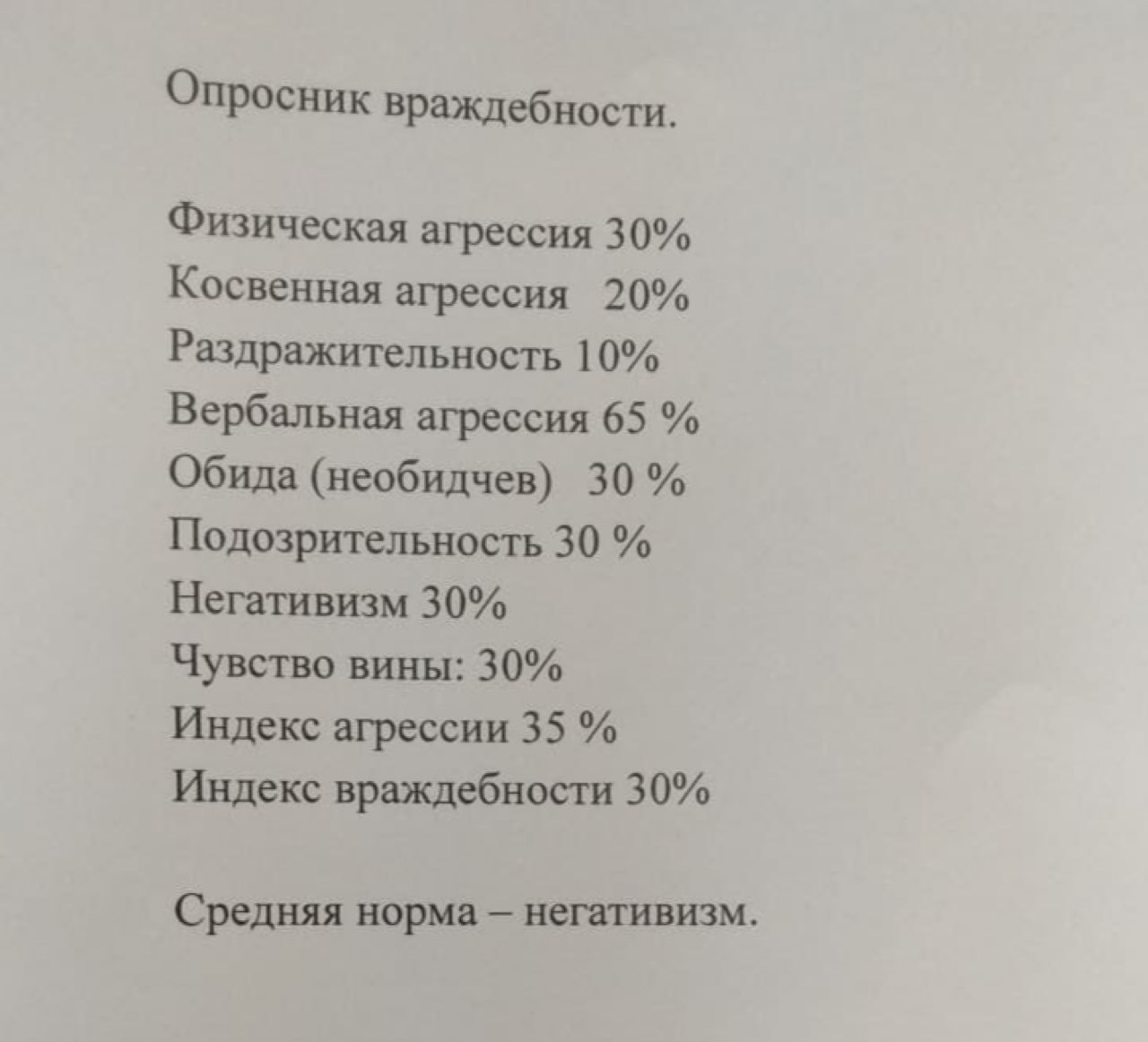 Опросник враждебности.

Физическая агрессия 30%
Косвенная агрессия 20%
Раздражительность 10%
Вербальная агрессия 65 %
Обида (необидчев) 30 %
Подозрительность 30 %
Негативизм 30%
Чувство вины: 30%
Индекс агрессии 35 %
Индекс враждебности 30%

Средняя норма – негативизм.